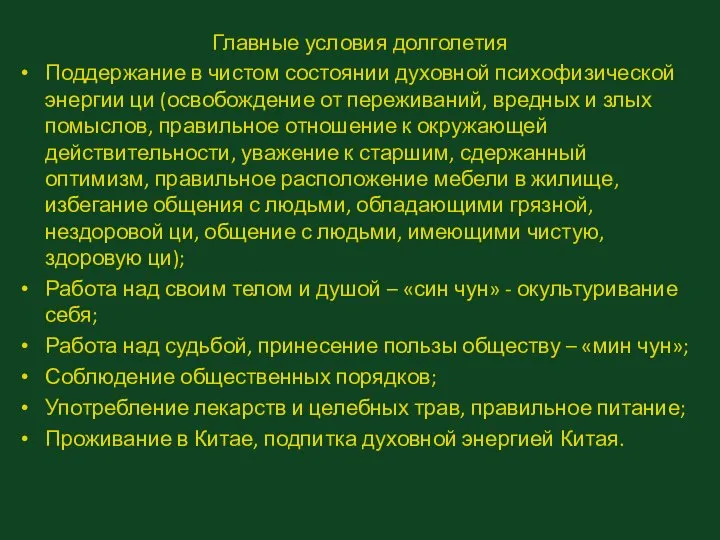 Главные условия долголетия

• Поддержание в чистом состоянии духовной психофизической энергии ци (освобождение от переживаний, вредных и злых помыслов, правильное отношение к окружающей действительности, уважение к старшим, сдержанный оптимизм, правильное расположение мебели в жилище, избегание общения с людьми, обладающими грязной, нездоровой ци, общение с людьми, имеющими чистую, здоровую ци);
• Работа над своим телом и душой – «син чун» - окультуривание себя;
• Работа над судьбой, принесение пользы обществу – «мин чун»;
• Соблюдение общественных порядков;
• Употребление лекарств и целебных трав, правильное питание;
• Проживание в Китае, подпитка духовной энергией Китая.